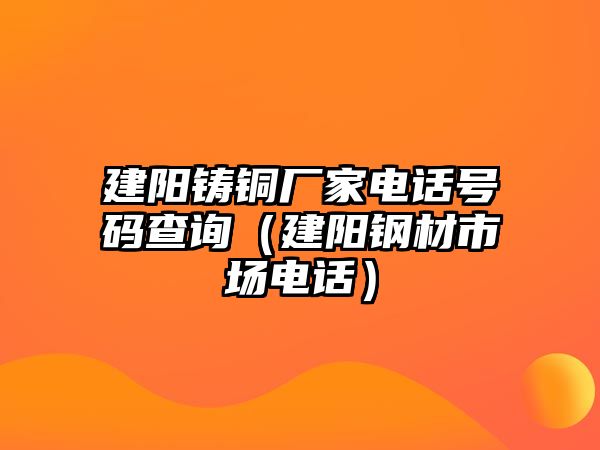 建阳铸铜厂家电话号码查询（建阳钢材市场电话）